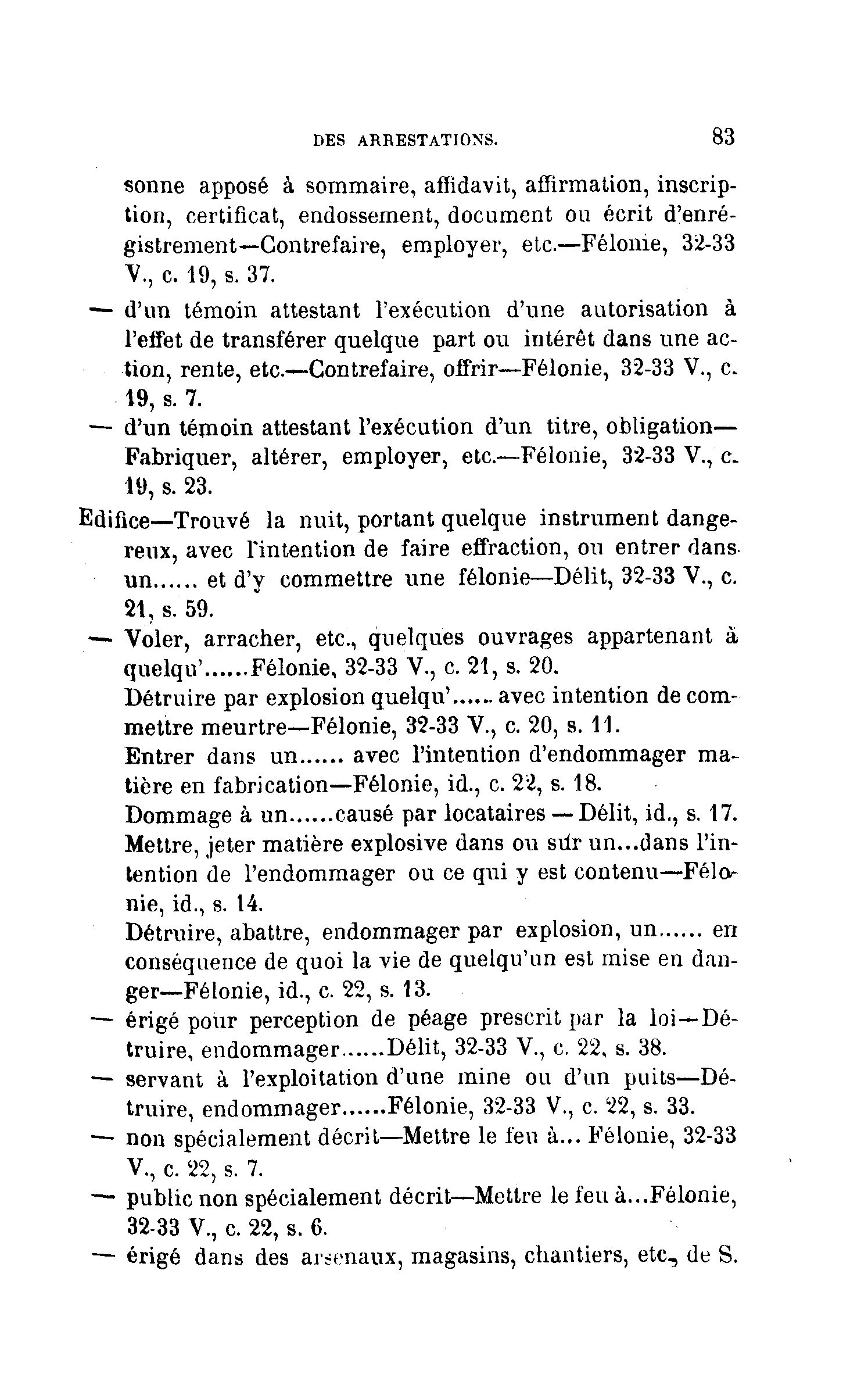 DES ARRESTATIONS. 83

sonne apposé à sommaire, affidavit, affirmation, inscription, certificat, endossement, document ou écrit d'enrégistrement—Contrefaire, employer, etc.—Félonie, 32-33 V., c. 19, s. 37.

— d'un témoin attestant l'exécution d'une autorisation à l'effet de transférer quelque part ou intérêt dans une action, rente, etc.—Contrefaire, offrir—Félonie, 32-33 V., c. 19, s. 7.

— d'un témoin attestant l'exécution d'un titre, obligation—Fabriquer, altérer, employer, etc.—Félonie, 32-33 V., c. 19, s. 23.

Edifice—Trouvé la nuit, portant quelque instrument dangereux, avec l'intention de faire effraction, ou entrer dans un...... et d'y commettre une félonie—Délit, 32-33 V., c. 21, s. 59.

— Voler, arracher, etc., quelques ouvrages appartenant à quelqu'......Félonie, 32-33 V., c. 21, s. 20.

Détruire par explosion quelqu'...... avec intention de commettre meurtre—Félonie, 32-33 V., c. 20, s. 11.

Entrer dans un...... avec l'intention d'endommager matière en fabrication—Félonie, id., c. 22, s. 18.

Dommage à un......causé par locataires — Délit, id., s. 17.

Mettre, jeter matière explosive dans ou sur un...dans l'intention de l'endommager ou ce qui y est contenu—Félonie, id., s. 14.

Détruire, abattre, endommager par explosion, un...... en conséquence de quoi la vie de quelqu'un est mise en danger—Félonie, id., c. 22, s. 13.

— érigé pour perception de péage prescrit par la loi—Détruire, endommager......Délit, 32-33 V., c. 22, s. 38.

— servant à l'exploitation d'une mine ou d'un puits—Détruire, endommager......Félonie, 32-33 V., c. 22, s. 33.

— non spécialement décrit—Mettre le feu à... Félonie, 32-33 V., c. 22, s. 7.

— public non spécialement décrit—Mettre le feu à...Félonie, 32-33 V., c. 22, s. 6.

— érigé dans des arsenaux, magasins, chantiers, etc., de S.